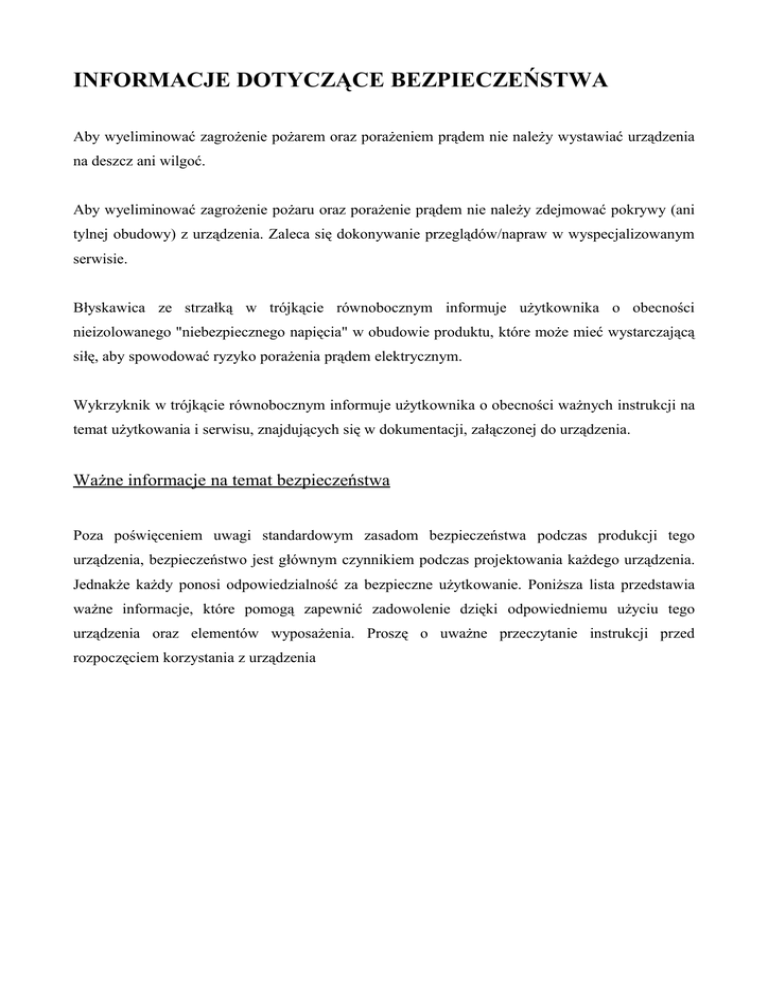 INFORMACJE DOTYCZĄCE BEZPIECZEŃSTWA

Aby wyeliminować zagrożenie pożarem oraz porażeniem prądem nie należy wystawiać urządzenia na deszcz ani wilgoć.

Aby wyeliminować zagrożenie pożaru oraz porażenie prądem nie należy zdejmować pokrywy (ani tylnej obudowy) z urządzenia. Zaleca się dokonywanie przeglądów/napraw w wyspecjalizowanym serwisie.

Błyskawica ze strzałką w trójkącie równobocznym informuje użytkownika o obecności nieizolowanego "niebezpiecznego napięcia" w obudowie produktu, które może mieć wystarczającą siłę, aby spowodować ryzyko porażenia prądem elektrycznym.

Wykrzyknik w trójkącie równobocznym informuje użytkownika o obecności ważnych instrukcji na temat użytkowania i serwisu, znajdujących się w dokumentacji, załączonej do urządzenia.

Ważne informacje na temat bezpieczeństwa

Poza poświęceniem uwagi standardowym zasadom bezpieczeństwa podczas produkcji tego urządzenia, bezpieczeństwo jest głównym czynnikiem podczas projektowania każdego urządzenia. Jednakże każdy ponosi odpowiedzialność za bezpieczne użytkowanie. Poniższa lista przedstawia ważne informacje, które pomogą zapewnić zadowolenie dzięki odpowiedniemu użyciu tego urządzenia oraz elementów wyposażenia. Proszę o uważne przeczytanie instrukcji przed rozpoczęciem korzystania z urządzenia